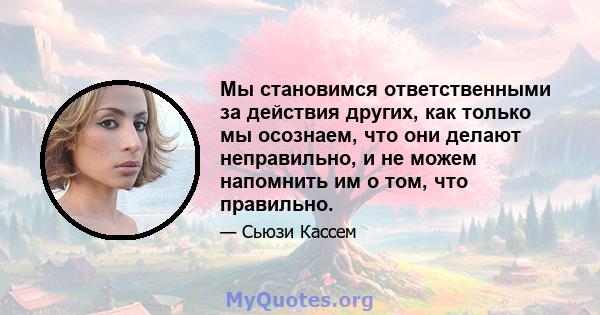 Мы становимся ответственными за действия других, как только мы осознаем, что они делают неправильно, и не можем напомнить им о том, что правильно.

— Сьюзи Кассем

MyQuotes.org